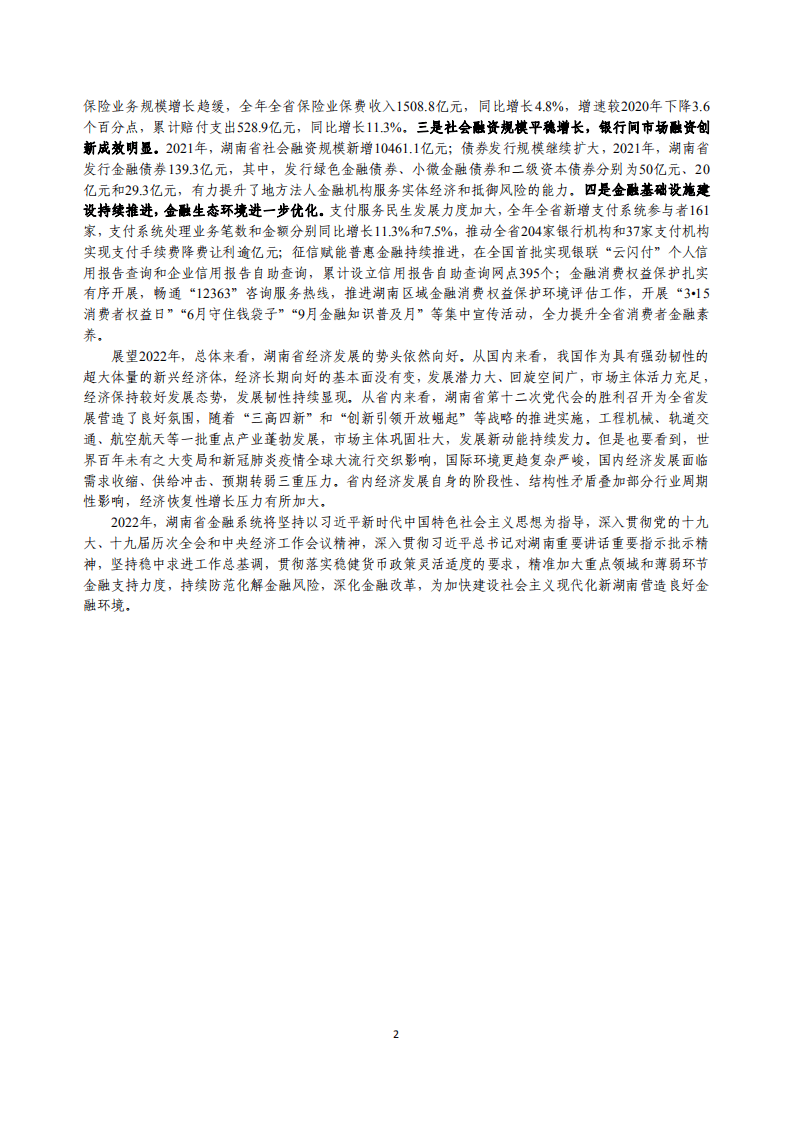 保险业务规模增长趋缓，全年全省保险业保费收入1508.8亿元，同比增长4.8%，增速较2020年下降3.6个百分点，累计赔付支出528.9亿元，同比增长11.3%。三是社会融资规模平稳增长，银行间市场融资创新成效明显。2021年，湖南省社会融资规模新增10461.1亿元；债券发行规模继续扩大，2021年，湖南省发行金融债券139.3亿元，其中，发行绿色金融债券、小微金融债券和二级资本债券分别为50亿元、20亿元和29.3亿元，有力提升了地方法人金融机构服务实体经济和抵御风险的能力。四是金融基础设施建设持续推进，金融生态环境进一步优化。支付服务民生发展力度加大，全年全省新增支付系统参与者161家，支付系统处理业务笔数和金额分别同比增长11.3%和7.5%，推动全省204家银行机构和37家支付机构实现支付手续费降费让利逾亿元；征信赋能普惠金融持续推进，在全国首批实现银联“云闪付”个人信用报告查询和企业信用报告自助查询，累计设立信用报告自助查询网点395个；金融消费权益保护扎实有序开展，畅通“12363”咨询服务热线，推进湖南区域金融消费权益保护环境评估工作，开展“3•15消费者权益日”“6月守住钱袋子”“9月金融知识普及月”等集中宣传活动，全力提升全省消费者金融素养。

展望2022年，总体来看，湖南省经济发展的势头依然向好。从国内来看，我国作为具有强劲韧性的超大体量的新兴经济体，经济长期向好的基本面没有变，发展潜力大、回旋空间广，市场主体活力充足，经济保持较好发展态势，发展韧性持续显现。从省内来看，湖南省第十二次党代会的胜利召开为全省发展营造了良好氛围，随着“三高四新”和“创新引领开放崛起”等战略的推进实施，工程机械、轨道交通、航空航天等一批重点产业蓬勃发展，市场主体巩固壮大，发展新动能持续发力。但是也要看到，世界百年未有之大变局和新冠肺炎疫情全球大流行交织影响，国际环境更趋复杂严峻，国内经济发展面临需求收缩、供给冲击、预期转弱三重压力。省内经济发展自身的阶段性、结构性矛盾叠加部分行业周期性影响，经济恢复性增长压力有所加大。

2022年，湖南省金融系统将坚持以习近平新时代中国特色社会主义思想为指导，深入贯彻党的十九大、十九届历次全会和中央经济工作会议精神，深入贯彻习近平总书记对湖南重要讲话重要指示批示精神，坚持稳中求进工作总基调，贯彻落实稳健货币政策灵活适度的要求，精准加大重点领域和薄弱环节金融支持力度，持续防范化解金融风险，深化金融改革，为加快建设社会主义现代化新湖南营造良好金融环境。

2